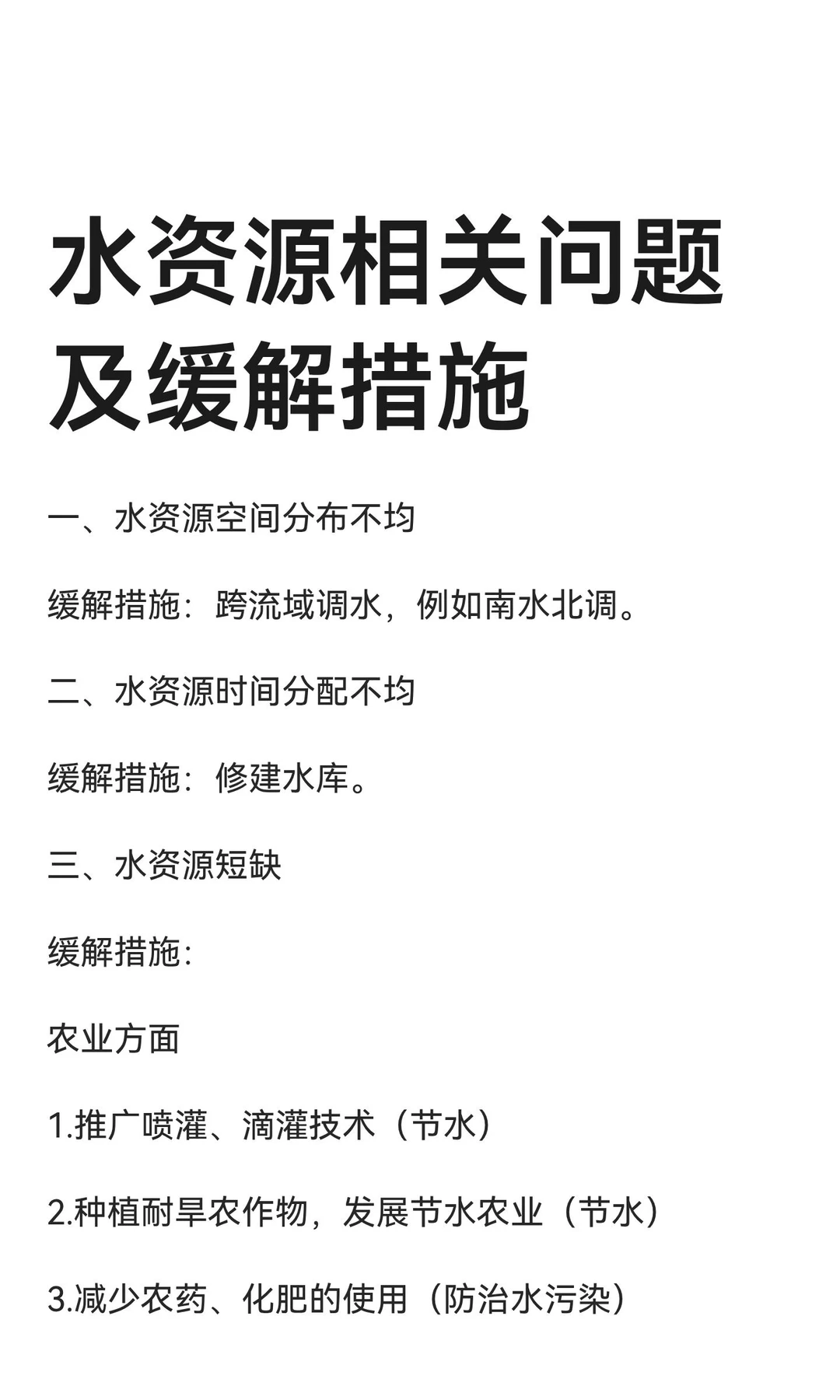 水资源相关问题及缓解措施

一、水资源空间分布不均

缓解措施：跨流域调水，例如南水北调。

二、水资源时间分配不均

缓解措施：修建水库。

三、水资源短缺

缓解措施：

农业方面

1.推广喷灌、滴灌技术（节水）

2.种植耐旱农作物，发展节水农业（节水）

3.减少农药、化肥的使用（防治水污染）